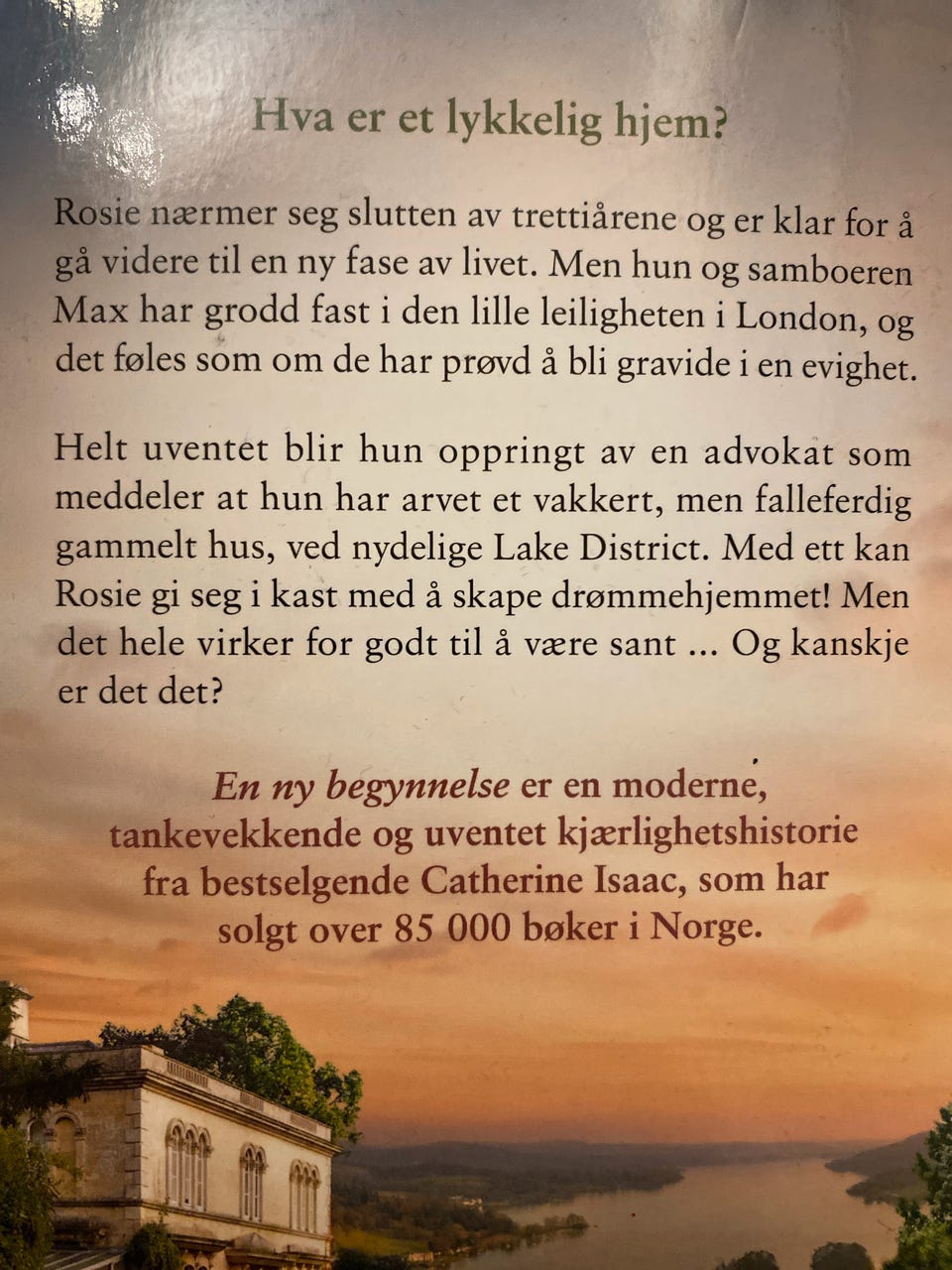 Hva er et lykkelig hjem?

Rosie nærmer seg slutten av trettiårene og er klar for å gå videre til en ny fase av livet. Men hun og samboeren Max har grodd fast i den lille leiligheten i London, og det føles som om de har prøvd å bli gravide i en evighet.

Helt uventet blir hun oppringt av en advokat som meddeler at hun har arvet et vakkert, men falleferdig gammelt hus, ved nydelige Lake District. Med ett kan Rosie gi seg i kast med å skape drømmehjemmet! Men det hele virker for godt til å være sant ... Og kanskje er det det?

En ny begynnelse er en moderne, tankevekkende og uventet kjærlighetshistorie fra bestselgende Catherine Isaac, som har solgt over 85 000 bøker i Norge.